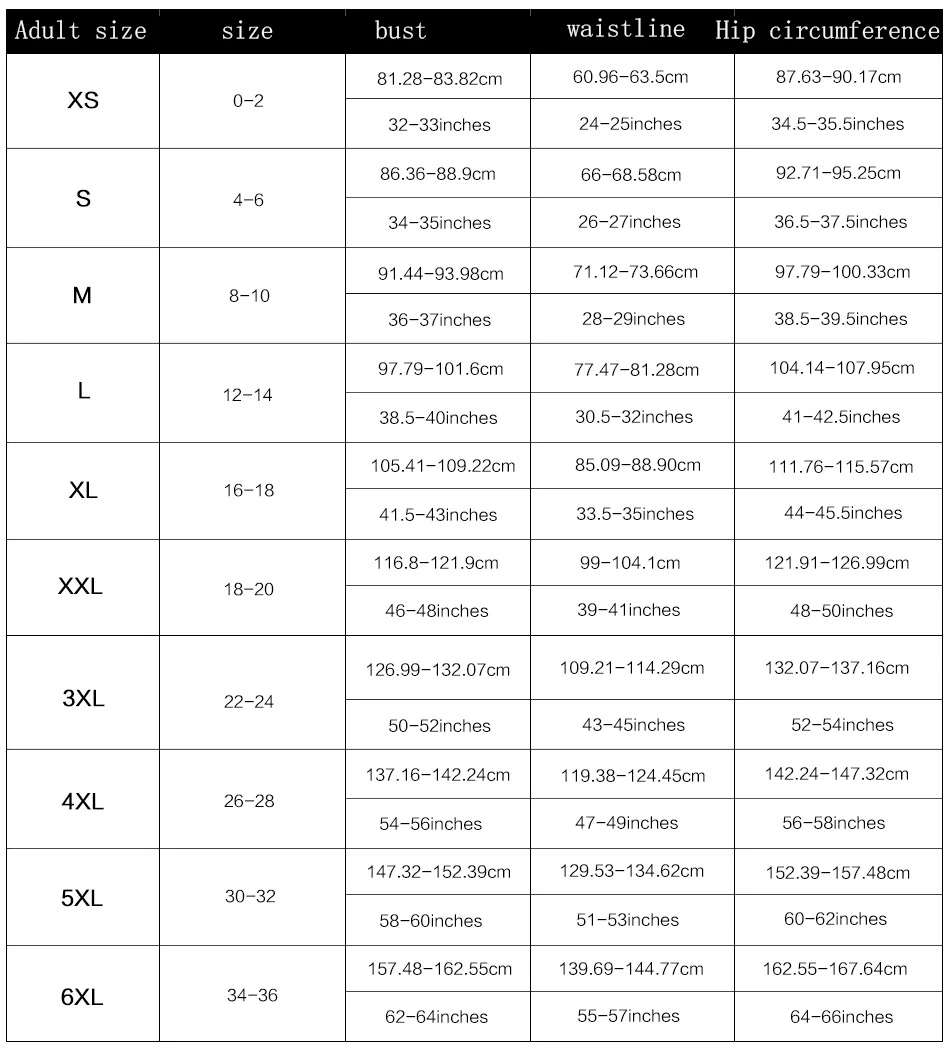 | Adult size | size | bust | waistline | Hip circumference |
|---|---|---|---|---|
| XS | 0-2 | 81.28-83.82cm | 60.96-63.5cm | 87.63-90.17cm |
| | | 32-33inches | 24-25inches | 34.5-35.5inches |
| S | 4-6 | 86.36-88.9cm | 66-68.58cm | 92.71-95.25cm |
| | | 34-35inches | 26-27inches | 36.5-37.5inches |
| M | 8-10 | 91.44-93.98cm | 71.12-73.66cm | 97.79-100.33cm |
| | | 36-37inches | 28-29inches | 38.5-39.5inches |
| L | 12-14 | 97.79-101.6cm | 77.47-81.28cm | 104.14-107.95cm |
| | | 38.5-40inches | 30.5-32inches | 41-42.5inches |
| XL | 16-18 | 105.41-109.22cm | 85.09-88.90cm | 111.76-115.57cm |
| | | 41.5-43inches | 33.5-35inches | 44-45.5inches |
| XXL | 18-20 | 116.8-121.9cm | 99-104.1cm | 121.91-126.99cm |
| | | 46-48inches | 39-41inches | 48-50inches |
| 3XL | 22-24 | 126.99-132.07cm | 109.21-114.29cm | 132.07-137.16cm |
| | | 50-52inches | 43-45inches | 52-54inches |
| 4XL | 26-28 | 137.16-142.24cm | 119.38-124.45cm | 142.24-147.32cm |
| | | 54-56inches | 47-49inches | 56-58inches |
| 5XL | 30-32 | 147.32-152.39cm | 129.53-134.62cm | 152.39-157.48cm |
| | | 58-60inches | 51-53inches | 60-62inches |
| 6XL | 34-36 | 157.48-162.55cm | 139.69-144.77cm | 162.55-167.64cm |
| | | 62-64inches | 55-57inches | 64-66inches |